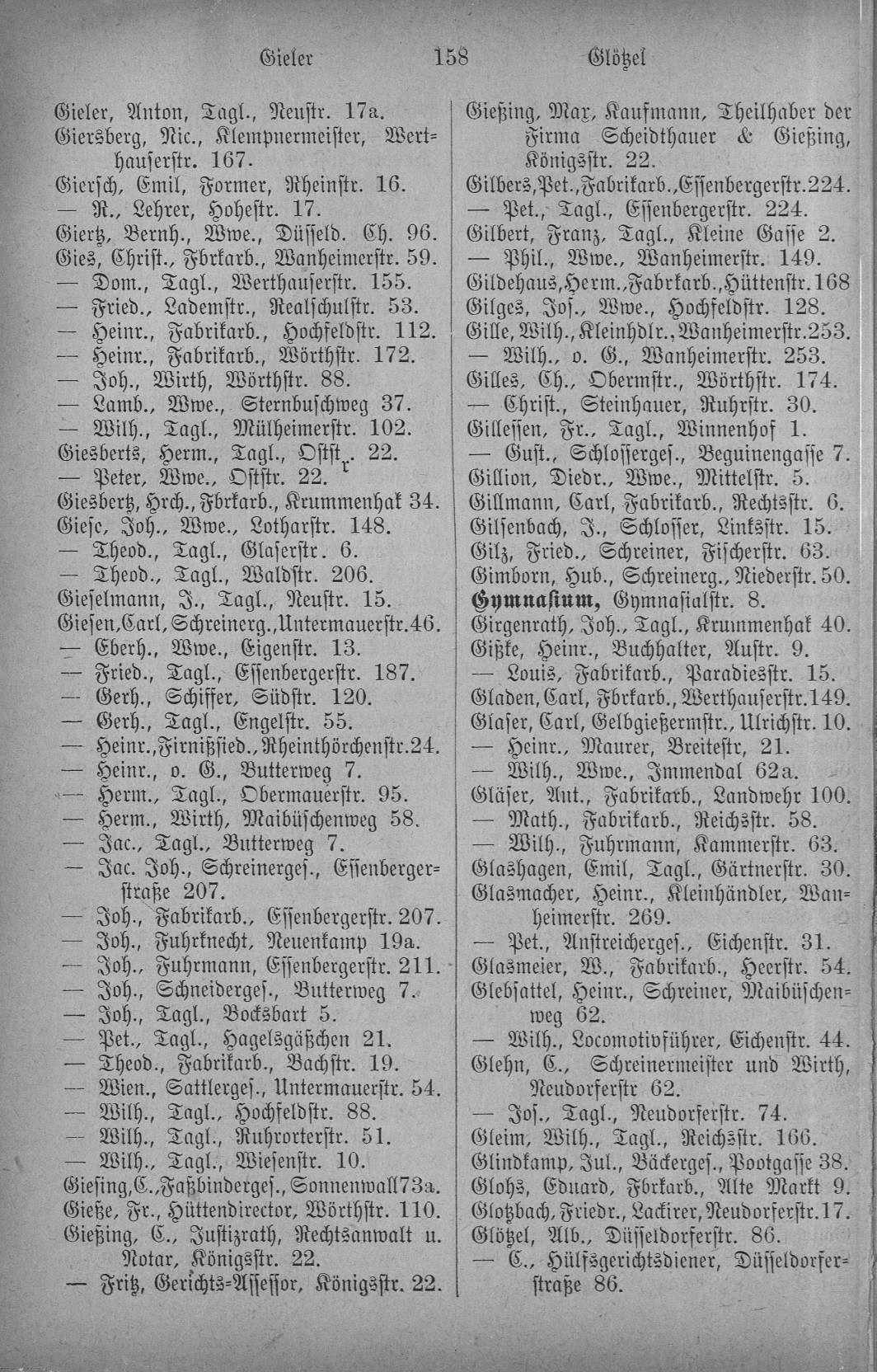 Gieler 158 Glötzel

Gieler, Anton, Tagl., Neustr. 17a.
Giersberg, Nic., Klempnermeister, Werthauserstr. 167.
Giersch, Emil, Former, Rheinstr. 16.
— R., Lehrer, Hohestr. 17.
Giertz, Bernh., Wwe., Düsseld. Ch. 96.
Gies, Christ., Fbrkarb., Wanheimerstr. 59.
— Dom., Tagl., Werthauserstr. 155.
— Fried., Lademstr., Realschulstr. 53.
— Heinr., Fabrikarb., Hochfeldstr. 112.
— Heinr., Fabrikarb., Wörthstr. 172.
— Joh., Wirth, Wörthstr. 88.
— Lamb., Wwe., Sternbuschweg 37.
— Wilh., Tagl., Mülheimerstr. 102.
Giesberts, Herm., Tagl., Oststr. 22.
— Peter, Wwe., Oststr. 22.
Giesbertz, Hrch., Fbrkarb., Krummenhak 34.
Giese, Joh., Wwe., Lotharstr. 148.
— Theod., Tagl., Glaserstr. 6.
— Theod., Tagl., Waldstr. 206.
Gieselmann, J., Tagl., Neustr. 15.
Giesen, Carl, Schreinerg., Untermauerstr. 46.
— Eberh., Wwe., Eigenstr. 13.
— Fried., Tagl., Essenbergerstr. 187.
— Gerh., Schiffer, Südstr. 120.
— Gerh., Tagl., Engelstr. 55.
— Heinr., Firnißsied., Rheinthörchenstr. 24.
— Heinr., o. G., Butterweg 7.
— Herm., Tagl., Obermauerstr. 95.
— Herm., Wirth, Maibüschenweg 58.
— Jac., Tagl., Butterweg 7.
— Jac. Joh., Schreinerges., Essenbergerstraße 207.
— Joh., Fabrikarb., Essenbergerstr. 207.
— Joh., Fuhrknecht, Neuenkamp 19a.
— Joh., Fuhrmann, Essenbergerstr. 211.
— Joh., Schneiderges., Butterweg 7.
— Joh., Tagl., Bocksbart 5.
— Pet., Tagl., Hagelsgäßchen 21.
— Theod., Fabrikarb., Bachstr. 19.
— Wien., Sattlerges., Untermauerstr. 54.
— Wilh., Tagl., Hochfeldstr. 88.
— Wilh., Tagl., Ruhrorterstr. 51.
— Wilh., Tagl., Wiesenstr. 10.
Giesing, C., Faßbinderges., Sonnenwall 73a.
Gieße, Fr., Hüttendirector, Wörthstr. 110.
Gießing, C., Justizrath, Rechtsanwalt u. Notar, Königsstr. 22.
— Fritz, Gerichts-Assessor, Königsstr. 22.

Gießing, Max, Kaufmann, Theilhaber der Firma Scheidthauer & Gießing, Königsstr. 22.
Gilbers, Pet., Fabrikarb., Essenbergerstr. 224.
— Pet., Tagl., Essenbergerstr. 224.
Gilbert, Franz, Tagl., Kleine Gasse 2.
— Phil., Wwe., Wanheimerstr. 149.
Gildehaus, Herm., Fabrkarb., Hüttenstr. 168
Gilges, Jos., Wwe., Hochfeldstr. 128.
Gille, Wilh., Kleinhdlr., Wanheimerstr. 253.
— Wilh., o. G., Wanheimerstr. 253.
Gilles, Ch., Obermstr., Wörthstr. 174.
— Christ., Steinhauer, Ruhrstr. 30.
Gillessen, Fr., Tagl., Winnenhof 1.
— Gust., Schlosserges., Beguinengasse 7.
Gillion, Diedr., Wwe., Mittelstr. 5.
Gillmann, Carl, Fabrikarb., Rechtsstr. 6.
Gilsenbach, J., Schlosser, Linksstr. 15.
Gilz, Fried., Schreiner, Fischerstr. 63.
Gimborn, Hub., Schreinerg., Niederstr. 50.
Gymnasium, Gymnasialstr. 8.
Girgenrath, Joh., Tagl., Krummenhak 40.
Gißke, Heinr., Buchhalter, Austr. 9.
— Louis, Fabrikarb., Paradiesstr. 15.
Gladen, Carl, Fbrkarb., Werthauserstr. 149.
Glaser, Carl, Gelbgießermstr., Ulrichstr. 10.
— Heinr., Maurer, Breitestr, 21.
— Wilh., Wwe., Immendal 62a.
Gläser, Ant., Fabrikarb., Landwehr 100.
— Math., Fabrikarb., Reichsstr. 58.
— Wilh., Fuhrmann, Kammerstr. 63.
Glashagen, Emil, Tagl., Gärtnerstr. 30.
Glasmacher, Heinr., Kleinhändler, Wanheimerstr. 269.
— Pet., Anstreicherges., Eichenstr. 31.
Glasmeier, W., Fabrikarb., Heerstr. 54.
Glebsattel, Heinr., Schreiner, Maibüschenweg 62.
— Wilh., Locomotivführer, Eichenstr. 44.
Glehn, C., Schreinermeister und Wirth, Neudorferstr 62.
— Jos., Tagl., Neudorferstr. 74.
Gleim, Wilh., Tagl., Reichsstr. 166.
Glindkamp, Jul., Bäckerges., Pootgasse 38.
Glohs, Eduard, Fbrkarb., Alte Markt 9.
Glotzbach, Friedr., Lackirer, Neudorferstr. 17.
Glötzel, Alb., Düsseldorferstr. 86.
— C., Hülfsgerichtsdiener, Düsseldorferstraße 86.